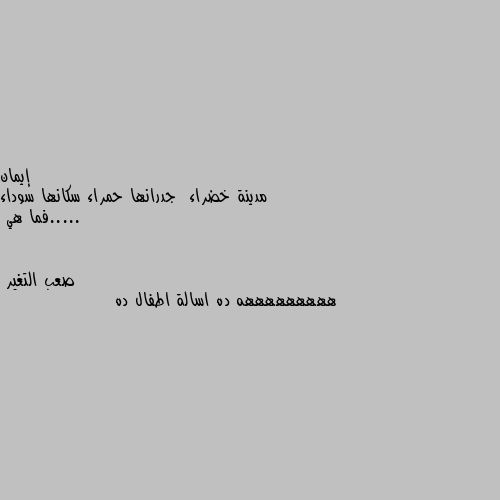 إيمان
مدينة خضراء جدرانها حمراء سكانها سوداء
فما هي.....

صعب التغير
ههههههههه ده اسالة اطفال ده